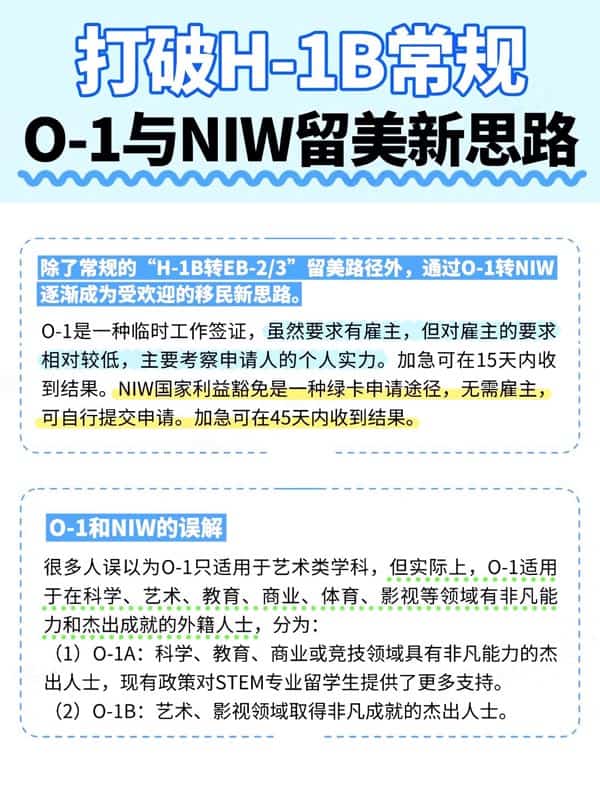 打破H-1B常规

O-1与NIW留美新思路

除了常规的“H-1B转EB-2/3”留美路径外，通过O-1转NIW逐渐成为受欢迎的移民新思路。

O-1是一种临时工作签证，虽然要求有雇主，但对雇主的要求相对较低，主要考察申请人的个人实力。加急可在15天内收到结果。NIW国家利益豁免是一种绿卡申请途径，无需雇主，可自行提交申请。加急可在45天内收到结果。

O-1和NIW的误解

很多人误以为O-1只适用于艺术类学科，但实际上，O-1适用于在科学、艺术、教育、商业、体育、影视等领域有非凡能力和杰出成就的外籍人士，分为：
（1）O-1A：科学、教育、商业或竞技领域具有非凡能力的杰出人士，现有政策对STEM专业留学生提供了更多支持。
（2）O-1B：艺术、影视领域取得非凡成就的杰出人士。